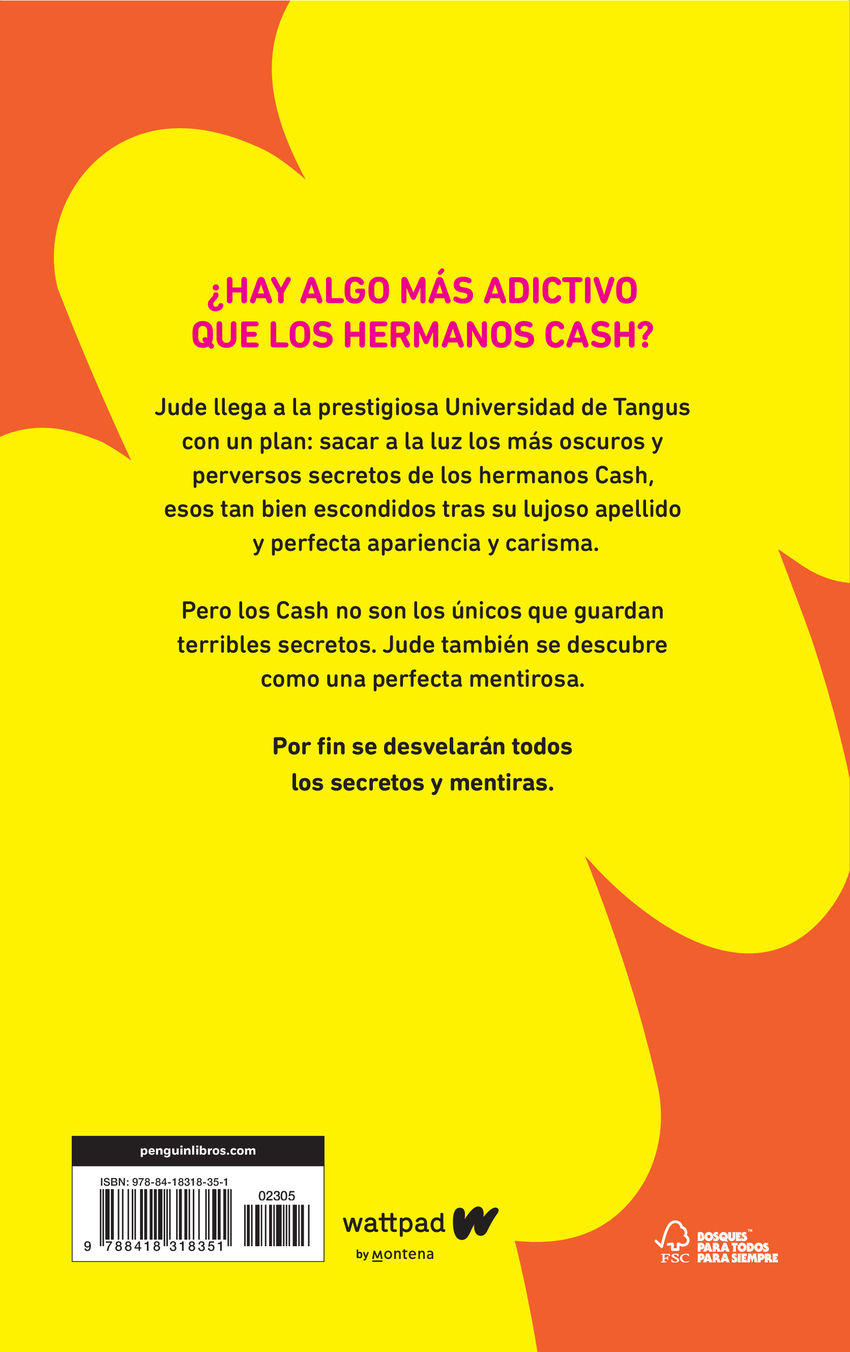 ¿HAY ALGO MÁS ADICTIVO QUE LOS HERMANOS CASH?

Jude llega a la prestigiosa Universidad de Tangus con un plan: sacar a la luz los más oscuros y perversos secretos de los hermanos Cash, esos tan bien escondidos tras su lujoso apellido y perfecta apariencia y carisma.

Pero los Cash no son los únicos que guardan terribles secretos. Jude también se descubre como una perfecta mentirosa.

Por fin se desvelarán todos los secretos y mentiras.

penguinlibros.com

ISBN: 978-84-18318-35-1

02305

9 788418 318351

wattpad

by Montena

FSC

BOSQUES™
PARA TODOS
PARA SIEMPRE